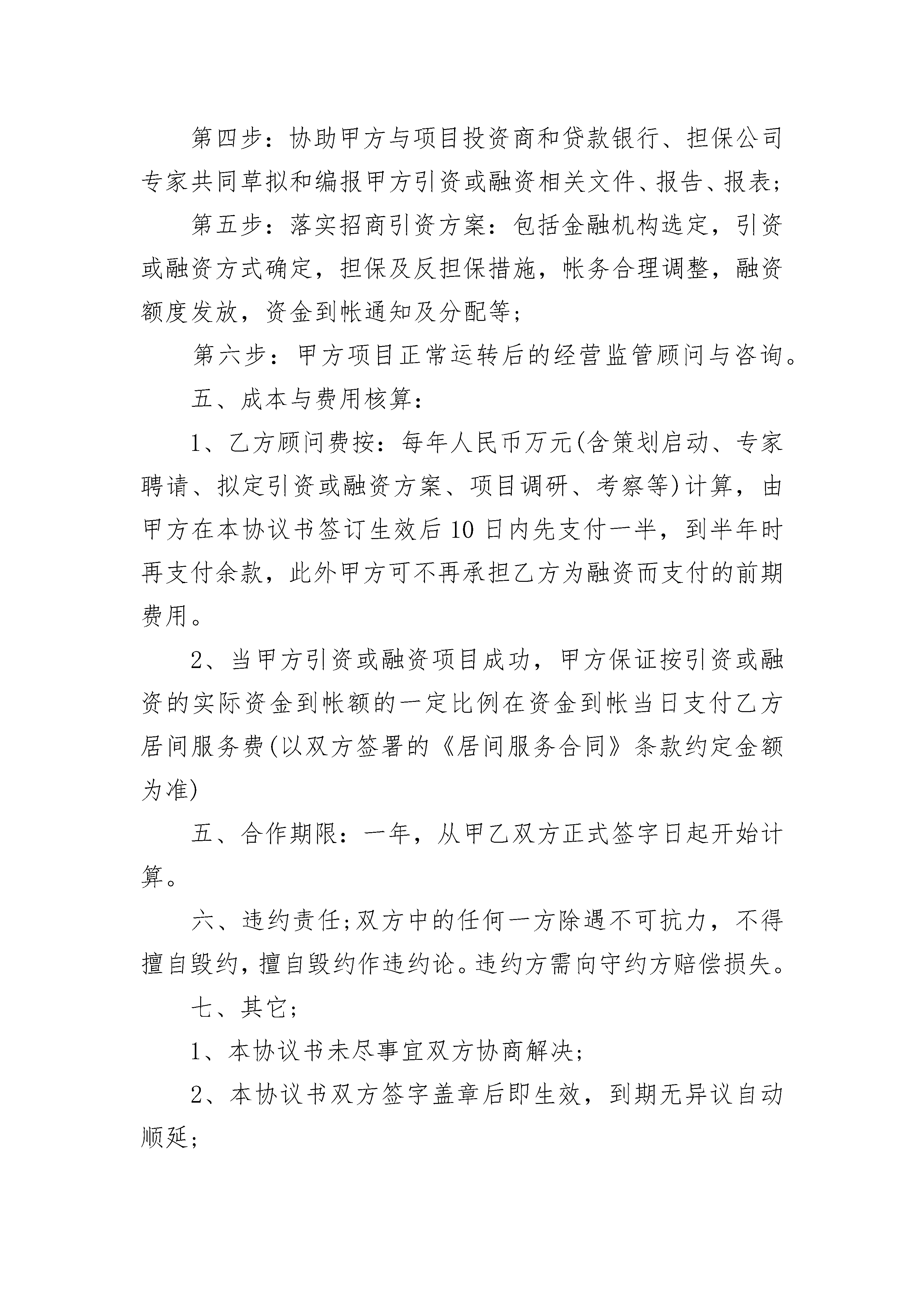 第四步：协助甲方与项目投资商和贷款银行、担保公司专家共同草拟和编报甲方引资或融资相关文件、报告、报表;

第五步：落实招商引资方案：包括金融机构选定，引资或融资方式确定，担保及反担保措施，帐务合理调整，融资额度发放，资金到帐通知及分配等;

第六步：甲方项目正常运转后的经营监管顾问与咨询。

五、成本与费用核算：

1、乙方顾问费按：每年人民币万元(含策划启动、专家聘请、拟定引资或融资方案、项目调研、考察等)计算，由甲方在本协议书签订生效后10日内先支付一半，到半年时再支付余款，此外甲方可不再承担乙方为融资而支付的前期费用。

2、当甲方引资或融资项目成功，甲方保证按引资或融资的实际资金到帐额的一定比例在资金到帐当日支付乙方居间服务费(以双方签署的《居间服务合同》条款约定金额为准)

五、合作期限：一年，从甲乙双方正式签字日起开始计算。

六、违约责任;双方中的任何一方除遇不可抗力，不得擅自毁约，擅自毁约作违约论。违约方需向守约方赔偿损失。

七、其它;

1、本协议书未尽事宜双方协商解决;

2、本协议书双方签字盖章后即生效，到期无异议自动顺延;